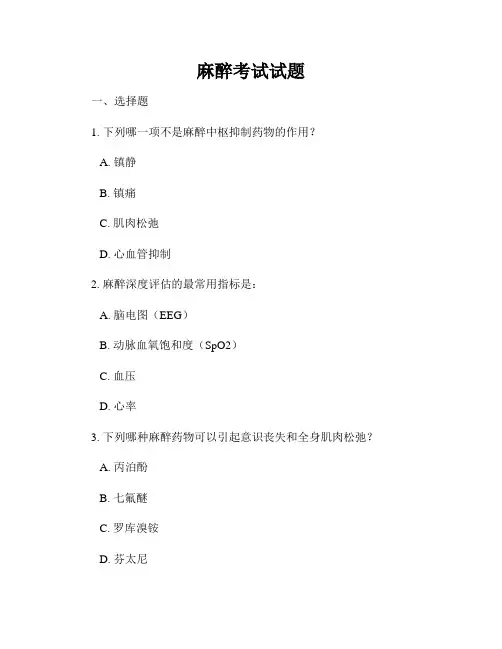 麻醉考试试题

一、选择题

1. 下列哪一项不是麻醉中枢抑制药物的作用？

A. 镇静

B. 镇痛

C. 肌肉松弛

D. 心血管抑制

2. 麻醉深度评估的最常用指标是：

A. 脑电图（EEG）

B. 动脉血氧饱和度（SpO2）

C. 血压

D. 心率

3. 下列哪种麻醉药物可以引起意识丧失和全身肌肉松弛？

A. 丙泊酚

B. 七氟醚

C. 罗库溴铵

D. 芬太尼